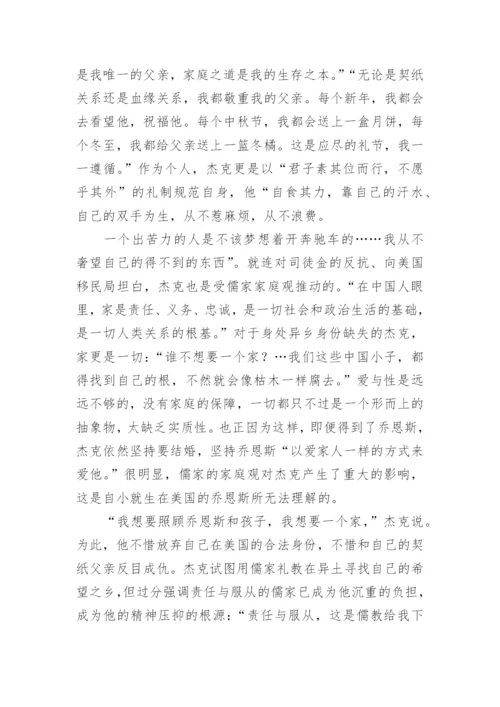 是我唯一的父亲，家庭之道是我的生存之本。”“无论是契纸关系还是血缘关系，我都敬重我的父亲。每个新年，我都会去看望他，祝福他。每个中秋节，我都会送上一盒月饼，每个冬至，我都给父亲送上一篮冬橘。这是应尽的礼节，我一一遵循。”作为个人，杰克更是以“君子素其位而行，不愿乎其外”的礼制规范自身，他“自食其力，靠自己的汗水、自己的双手为生，从不惹麻烦，从不浪费。

一个出苦力的人是不该梦想着开奔驰车的……我从不奢望自己的得不到的东西”。就连对司徒金的反抗、向美国移民局坦白，杰克也是受儒家家庭观推动的。“在中国人眼里，家是责任、义务、忠诚，是一切社会和政治生活的基础，是一切人类关系的根基。”对于身处异乡身份缺失的杰克，家更是一切：“谁不想要一个家？…我们这些中国小子，都得找到自己的根，不然就会像枯木一样腐去。”爱与性是远远不够的，没有家庭的保障，一切都只不过是一个形而上的抽象物，太缺乏实质性。也正因为这样，即便得到了乔恩斯，杰克依然坚持要结婚，坚持乔恩斯“以爱家人一样的方式来爱他。”很明显，儒家的家庭观对杰克产生了重大的影响，这是自小就生在美国的乔恩斯所无法理解的。

“我想要照顾乔恩斯和孩子，我想要一个家，”杰克说。为此，他不惜放弃自己在美国的合法身份，不惜和自己的契纸父亲反目成仇。杰克试图用儒家礼教在异土寻找自己的希望之乡，但过分强调责任与服从的儒家已成为他沉重的负担，成为他的精神压抑的根源：“责任与服从，这是儒教给我下